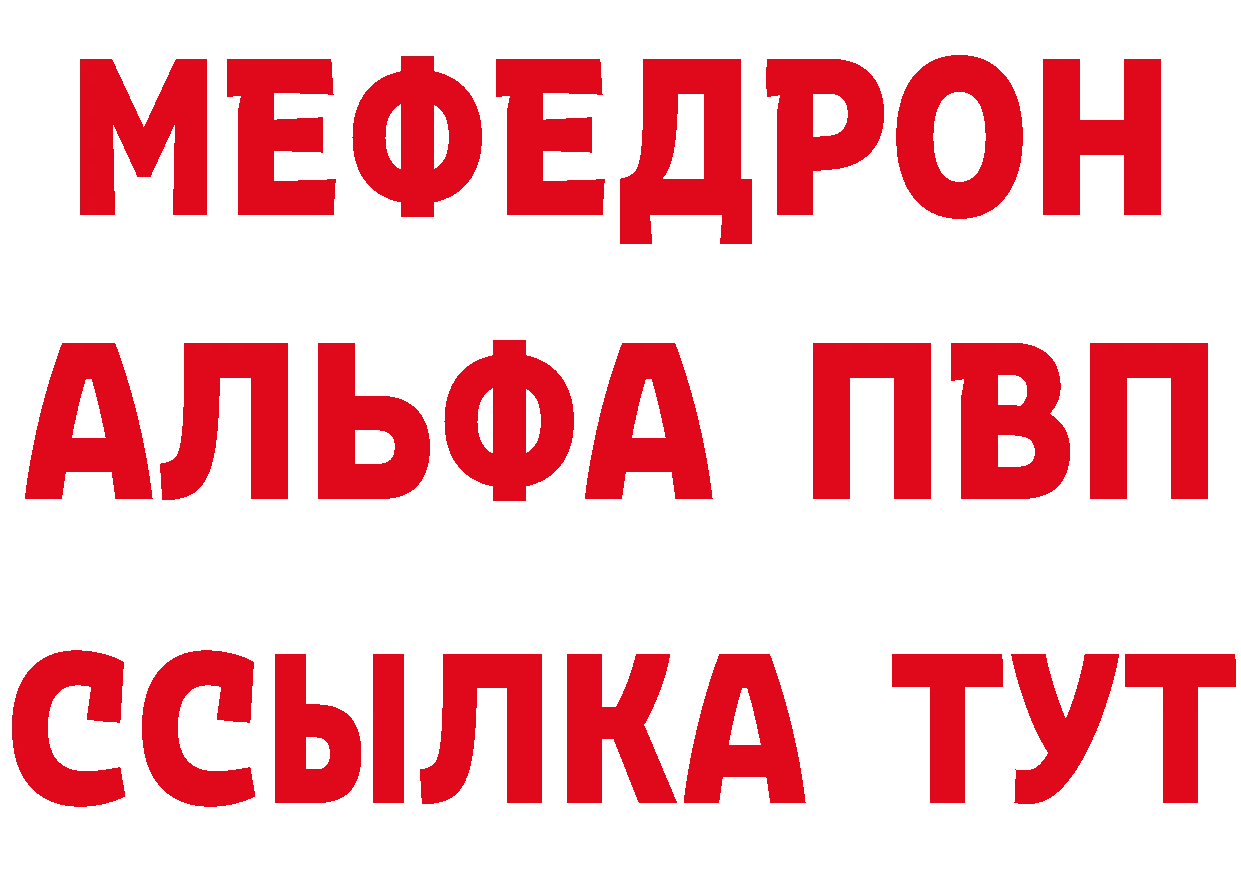 МЕФЕДРОН
АЛЬФА ПВП
ССЫЛКА ТУТ